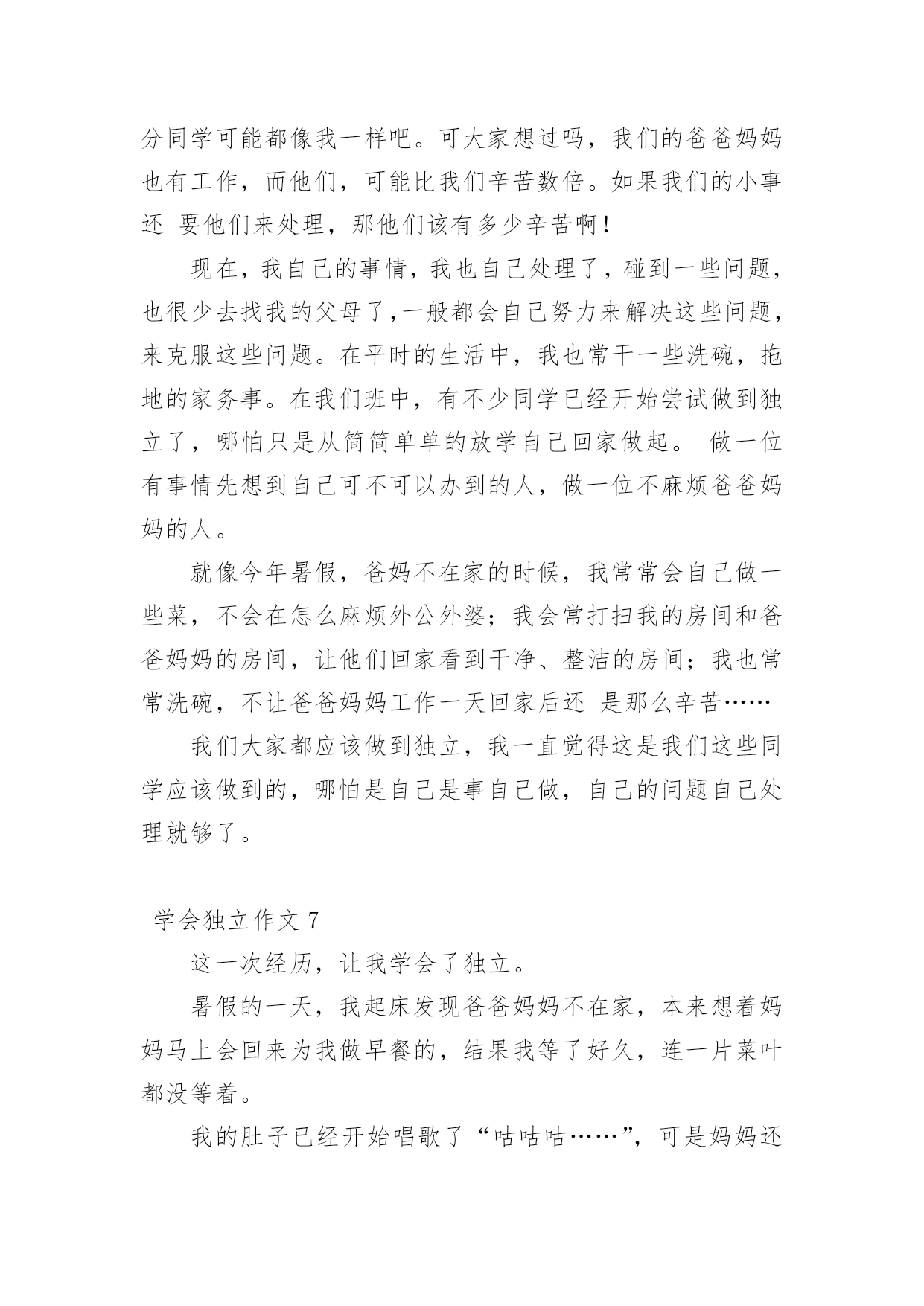 分同学可能都像我一样吧。可大家想过吗，我们的爸爸妈妈也有工作，而他们，可能比我们辛苦数倍。如果我们的小事还 要他们来处理，那他们该有多少辛苦啊！

现在，我自己的事情，我也自己处理了，碰到一些问题，也很少去找我的父母了,一般都会自己努力来解决这些问题，来克服这些问题。在平时的生活中，我也常干一些洗碗，拖地的家务事。在我们班中，有不少同学已经开始尝试做到独立了，哪怕只是从简简单单的放学自己回家做起。 做一位有事情先想到自己可不可以办到的人，做一位不麻烦爸爸妈妈的人。

就像今年暑假，爸妈不在家的时候，我常常会自己做一些菜，不会在怎么麻烦外公外婆；我会常打扫我的房间和爸爸妈妈的房间，让他们回家看到干净、整洁的房间；我也常常洗碗，不让爸爸妈妈工作一天回家后还 是那么辛苦……

我们大家都应该做到独立，我一直觉得这是我们这些同学应该做到的，哪怕是自己是事自己做，自己的问题自己处理就够了。

学会独立作文 7

这一次经历，让我学会了独立。

暑假的一天，我起床发现爸爸妈妈不在家，本来想着妈妈马上会回来为我做早餐的，结果我等了好久，连一片菜叶都没等着。

我的肚子已经开始唱歌了“咕咕咕……”，可是妈妈还